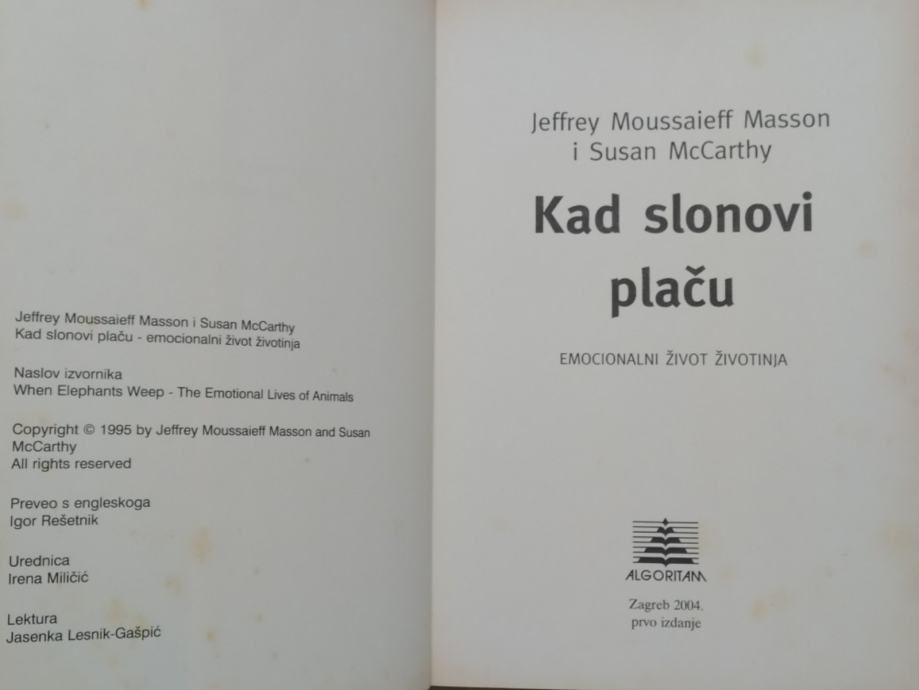 Jeffrey Moussaieff Masson i Susan McCarthy
Kad slonovi plaču - emocionalni život životinja

Naslov izvornika
When Elephants Weep - The Emotional Lives of Animals

Copyright © 1995 by Jeffrey Moussaieff Masson and Susan McCarthy
All rights reserved

Preveo s engleskoga
Igor Rešetnik

Urednica
Irena Miličić

Lektura
Jasenka Lesnik-Gašpić

Jeffrey Moussaieff Masson
i Susan McCarthy

Kad slonovi plaču

EMOCIONALNI ŽIVOT ŽIVOTINJA

ALGORITAM

Zagreb 2004.
prvo izdanje